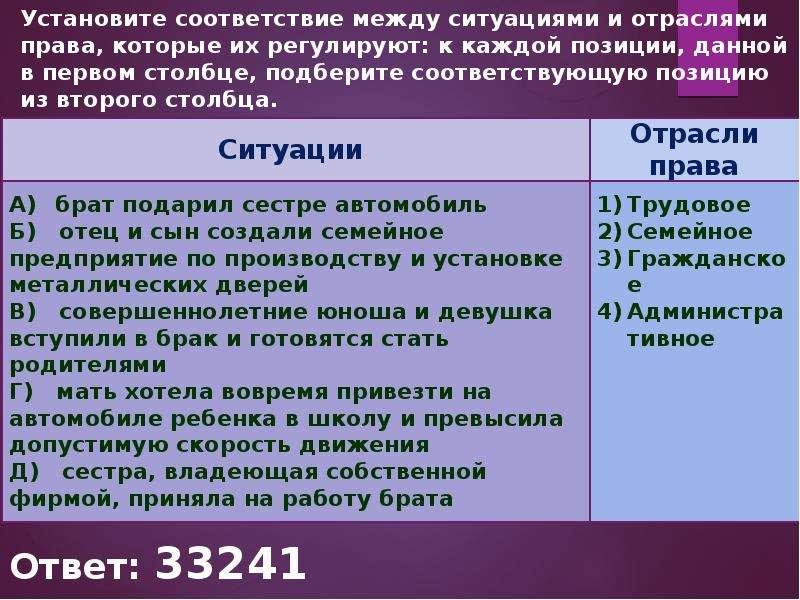 Установите соответствие между ситуациями и отраслями права, которые их регулируют: к каждой позиции, данной в первом столбце, подберите соответствующую позицию из второго столбца.

| Ситуации | Отрасли права |
|---|---|
| А) брат подарил сестре автомобиль<br>Б) отец и сын создали семейное предприятие по производству и установке металлических дверей<br>В) совершеннолетние юноша и девушка вступили в брак и готовятся стать родителями<br>Г) мать хотела вовремя привезти на автомобиле ребенка в школу и превысила допустимую скорость движения<br>Д) сестра, владеющая собственной фирмой, приняла на работу брата | 1) Трудовое<br>2) Семейное<br>3) Гражданское<br>4) Административное |

Ответ: 33241